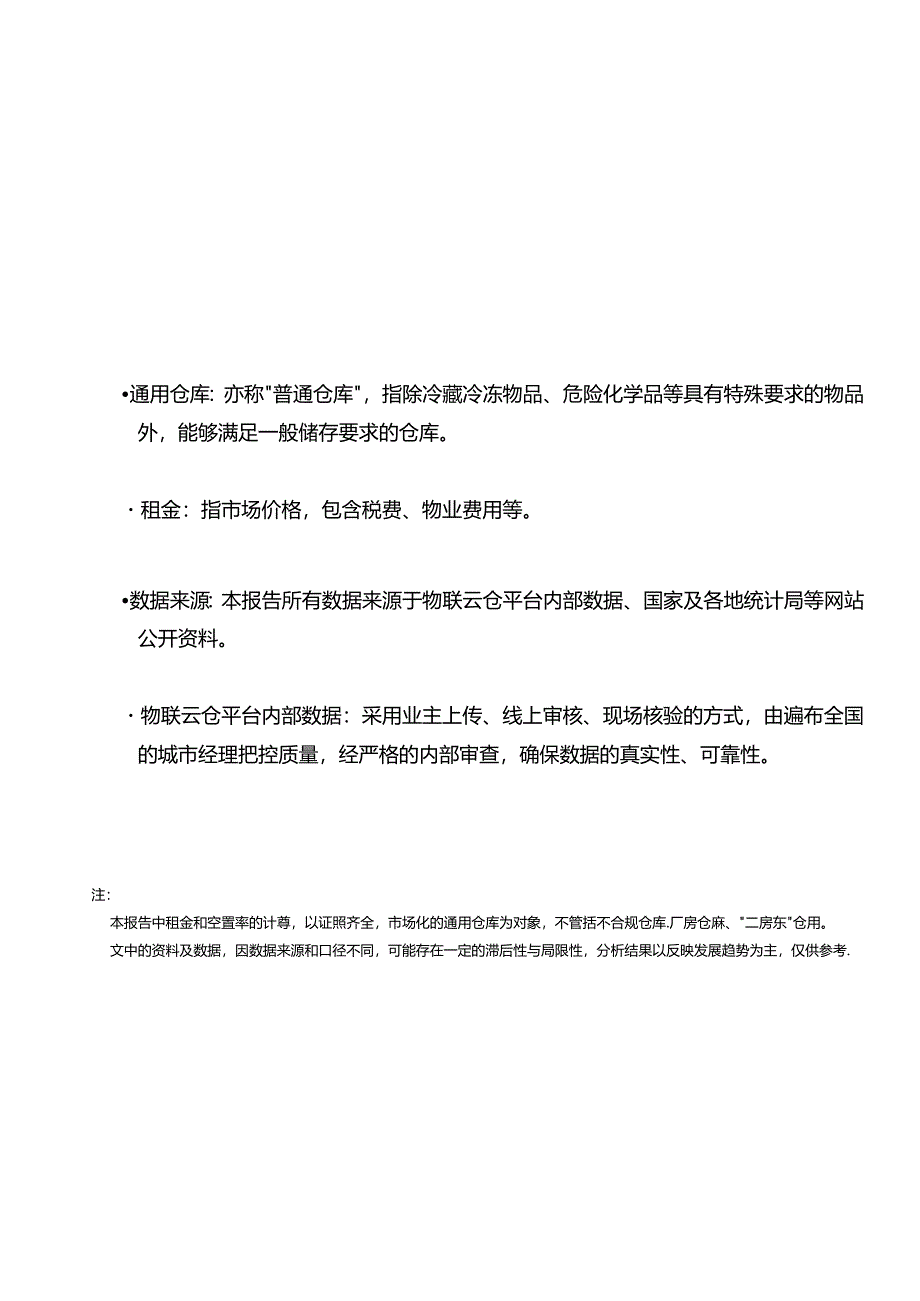 •通用仓库: 亦称"普通仓库"，指除冷藏冷冻物品、危险化学品等具有特殊要求的物品外，能够满足一般储存要求的仓库。

· 租金：指市场价格，包含税费、物业费用等。

•数据来源: 本报告所有数据来源于物联云仓平台内部数据、国家及各地统计局等网站公开资料。

· 物联云仓平台内部数据：采用业主上传、线上审核、现场核验的方式，由遍布全国的城市经理把控质量，经严格的内部审查，确保数据的真实性、可靠性。

注:
本报告中租金和空置率的计尊，以证照齐全，市场化的通用仓库为对象，不管括不合规仓库.厂房仓麻、"二房东"仓用。
文中的资料及数据，因数据来源和口径不同，可能存在一定的滞后性与局限性，分析结果以反映发展趋势为主，仅供参考.